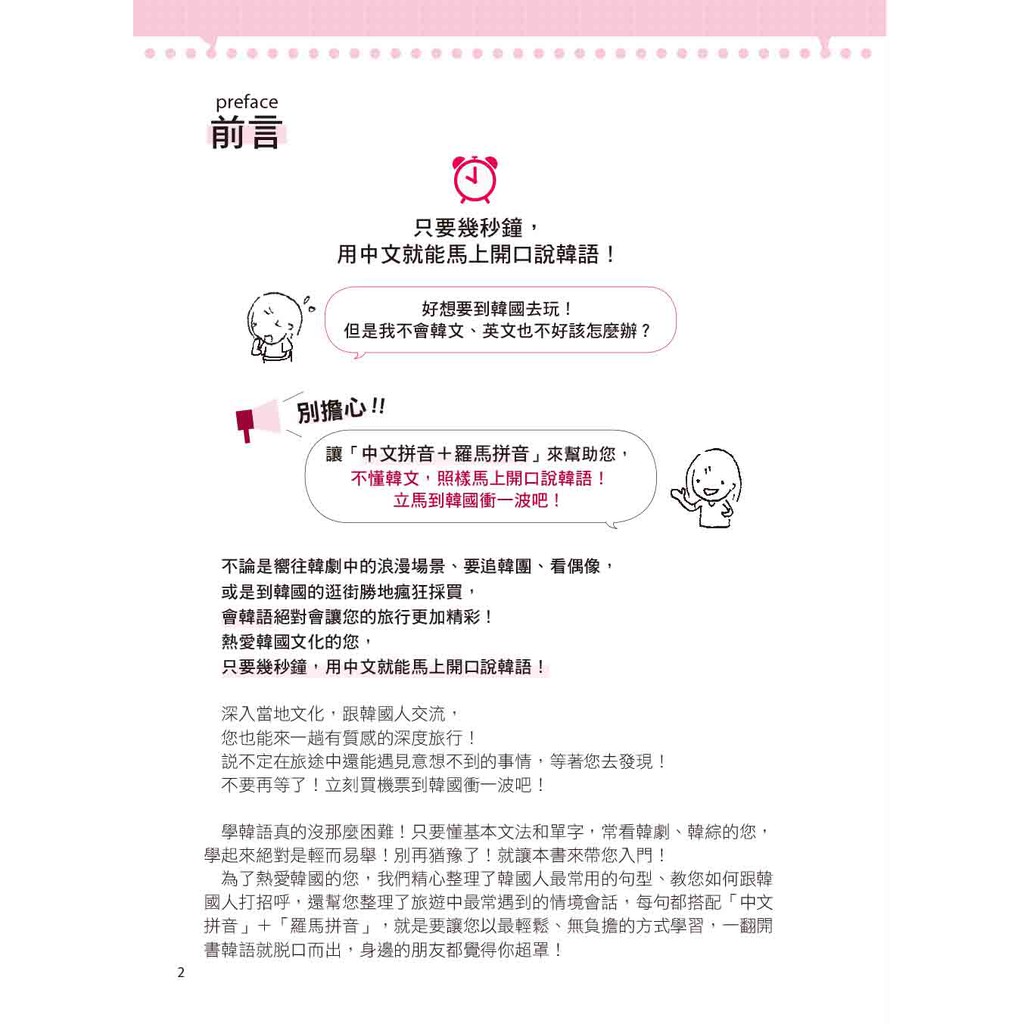 preface
前言

只要幾秒鐘，
用中文就能馬上開口說韓語！

好想要到韓國去玩！
但是我不會韓文、英文也不好該怎麼辦？

別擔心!!

讓「中文拼音＋羅馬拼音」來幫助您，
不懂韓文，照樣馬上開口說韓語！
立馬到韓國衝一波吧！

不論是嚮往韓劇中的浪漫場景、要追韓團、看偶像，
或是到韓國的逛街勝地瘋狂採買，
會韓語絕對會讓您的旅行更加精彩！
熱愛韓國文化的您，
只要幾秒鐘，用中文就能馬上開口說韓語！

深入當地文化，跟韓國人交流，
您也能來一趟有質感的深度旅行！
說不定在旅途中還能遇見意想不到的事情，等著您去發現！
不要再等了！立刻買機票到韓國衝一波吧！

學韓語真的沒那麼困難！只要懂基本文法和單字，常看韓劇、韓綜的您，學起來絕對是輕而易舉！別再猶豫了！就讓本書來帶您入門！
為了熱愛韓國的您，我們精心整理了韓國人最常用的句型、教您如何跟韓國人打招呼，還幫您整理了旅遊中最常遇到的情境會話，每句都搭配「中文拼音」＋「羅馬拼音」，就是要讓您以最輕鬆、無負擔的方式學習，一翻開書韓語就脫口而出，身邊的朋友都覺得你超罩！

2